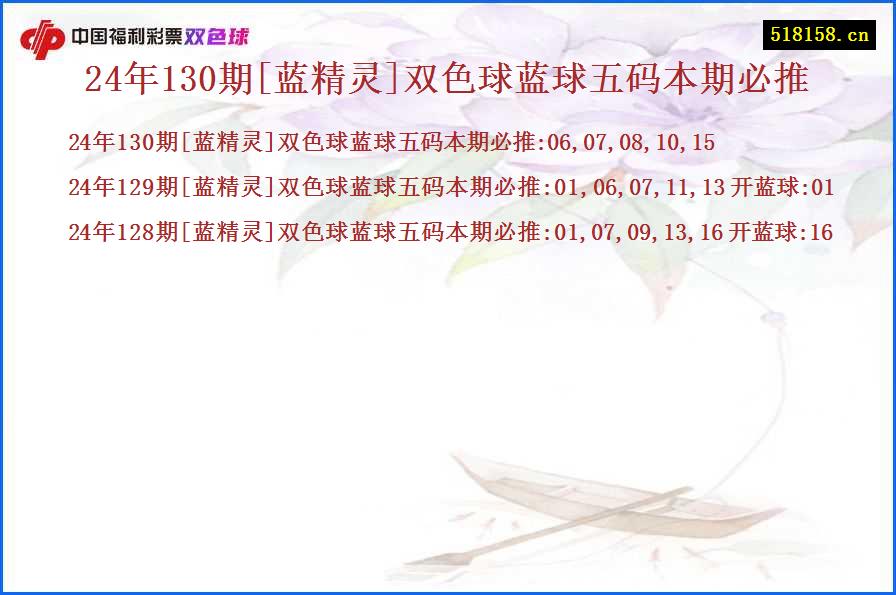 中国福利彩票双色球

518158.cn

24年130期[蓝精灵]双色球蓝球五码本期必推

24年130期[蓝精灵]双色球蓝球五码本期必推:06,07,08,10,15

24年129期[蓝精灵]双色球蓝球五码本期必推:01,06,07,11,13 开蓝球:01

24年128期[蓝精灵]双色球蓝球五码本期必推:01,07,09,13,16 开蓝球:16